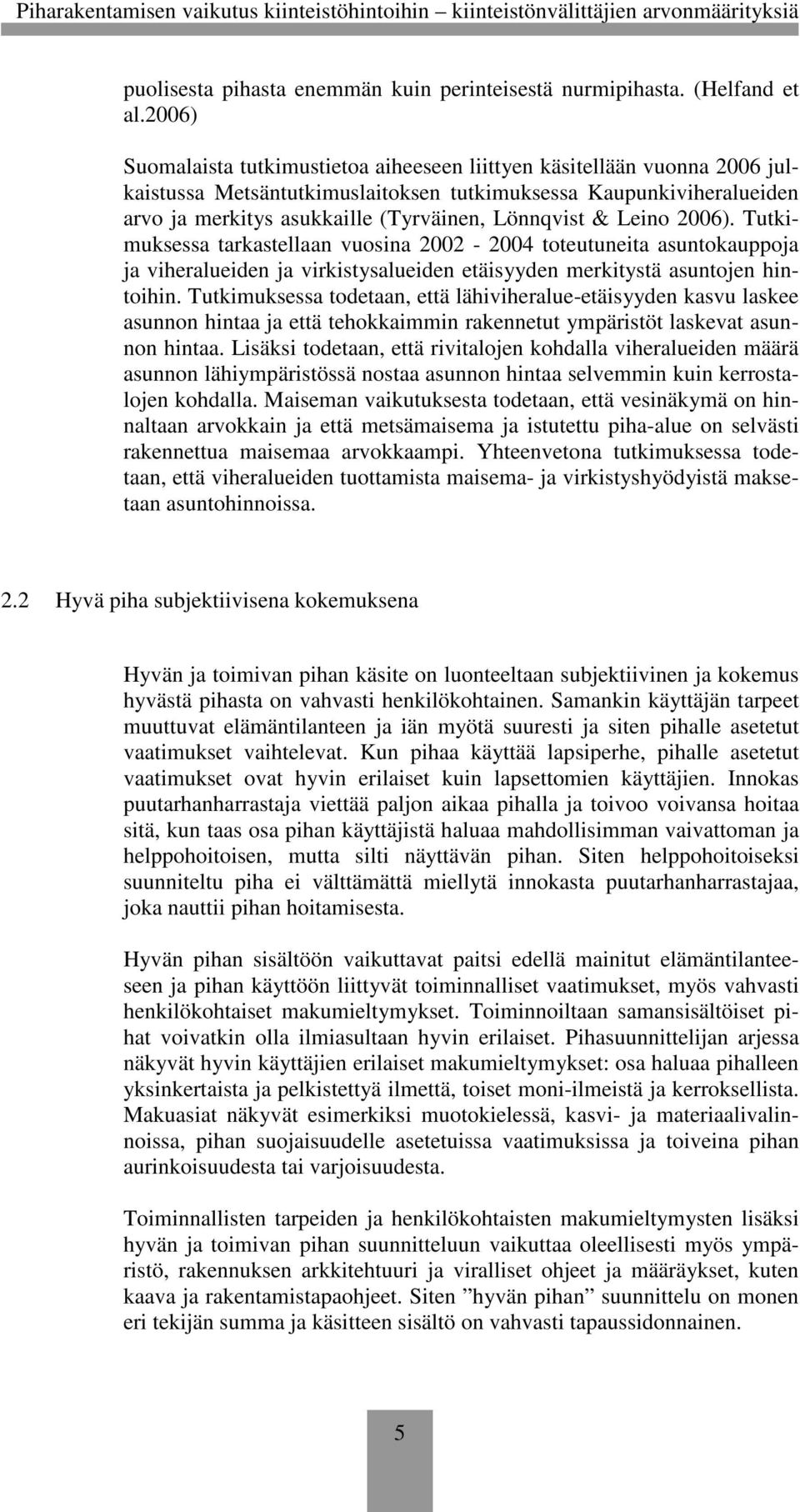 Piharakentamisen vaikutus kiinteistöhintoihin – kiinteistönvälittäjien arvonmäärityksiä

puolisesta pihasta enemmän kuin perinteisestä nurmipihasta. (Helfand et al.2006)

Suomalaista tutkimustietoa aiheeseen liittyen käsitellään vuonna 2006 julkaistussa Metsäntutkimuslaitoksen tutkimuksessa Kaupunkiviheralueiden arvo ja merkitys asukkaille (Tyrväinen, Lönnqvist & Leino 2006). Tutkimuksessa tarkastellaan vuosina 2002 - 2004 toteutuneita asuntokauppoja ja viheralueiden ja virkistysalueiden etäisyyden merkitystä asuntojen hintoihin. Tutkimuksessa todetaan, että lähiviheralue-etäisyyden kasvu laskee asunnon hintaa ja että tehokkaimmin rakennetut ympäristöt laskevat asunnon hintaa. Lisäksi todetaan, että rivitalojen kohdalla viheralueiden määrä asunnon lähiympäristössä nostaa asunnon hintaa selvemmin kuin kerrostalojen kohdalla. Maiseman vaikutuksesta todetaan, että vesinäkymä on hinnaltaan arvokkain ja että metsämaisema ja istutettu piha-alue on selvästi rakennettua maisemaa arvokkaampi. Yhteenvetona tutkimuksessa todetaan, että viheralueiden tuottamista maisema- ja virkistyshyödyistä maksetaan asuntohinnoissa.

2.2 Hyvä piha subjektiivisena kokemuksena

Hyvän ja toimivan pihan käsite on luonteeltaan subjektiivinen ja kokemus hyvästä pihasta on vahvasti henkilökohtainen. Samankin käyttäjän tarpeet muuttuvat elämäntilanteen ja iän myötä suuresti ja siten pihalle asetetut vaatimukset vaihtelevat. Kun pihaa käyttää lapsiperhe, pihalle asetetut vaatimukset ovat hyvin erilaiset kuin lapsettomien käyttäjien. Innokas puutarhanharrastaja viettää paljon aikaa pihalla ja toivoo voivansa hoitaa sitä, kun taas osa pihan käyttäjistä haluaa mahdollisimman vaivattoman ja helppohoitoisen, mutta silti näyttävän pihan. Siten helppohoitoiseksi suunniteltu piha ei välttämättä miellytä innokasta puutarhanharrastajaa, joka nauttii pihan hoitamisesta.

Hyvän pihan sisältöön vaikuttavat paitsi edellä mainitut elämäntilanteeseen ja pihan käyttöön liittyvät toiminnalliset vaatimukset, myös vahvasti henkilökohtaiset makumieltymykset. Toiminnoiltaan samansisältöiset pihat voivatkin olla ilmiasultaan hyvin erilaiset. Pihasuunnittelijan arjessa näkyvät hyvin käyttäjien erilaiset makumieltymykset: osa haluaa pihalleen yksinkertaista ja pelkistettyä ilmettä, toiset moni-ilmeistä ja kerroksellista. Makuasiat näkyvät esimerkiksi muotokielessä, kasvi- ja materiaalivalinnoissa, pihan suojaisuudelle asetetuissa vaatimuksissa ja toiveina pihan aurinkoisuudesta tai varjoisuudesta.

Toiminnallisten tarpeiden ja henkilökohtaisten makumieltymysten lisäksi hyvän ja toimivan pihan suunnitteluun vaikuttaa oleellisesti myös ympäristö, rakennuksen arkkitehtuuri ja viralliset ohjeet ja määräykset, kuten kaava ja rakentamistapaohjeet. Siten ”hyvän pihan” suunnittelu on monen eri tekijän summa ja käsitteen sisältö on vahvasti tapaussidonnainen.

5